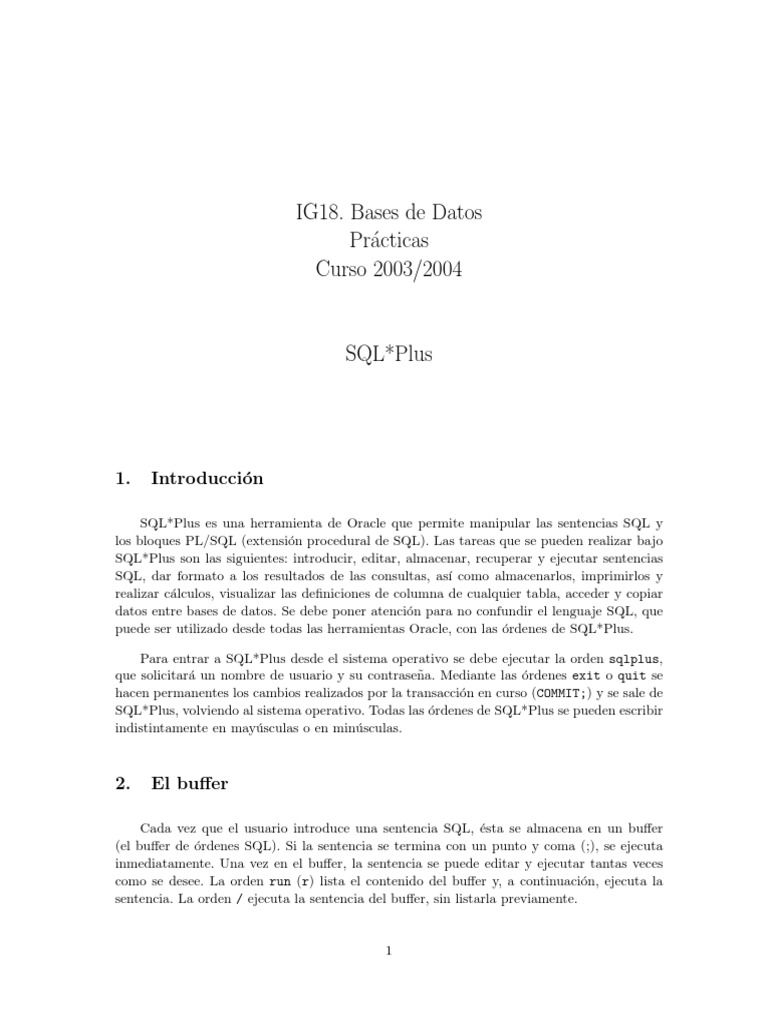 IG18. Bases de Datos
Prácticas
Curso 2003/2004

SQL*Plus

1. Introducción

SQL*Plus es una herramienta de Oracle que permite manipular las sentencias SQL y los bloques PL/SQL (extensión procedural de SQL). Las tareas que se pueden realizar bajo SQL*Plus son las siguientes: introducir, editar, almacenar, recuperar y ejecutar sentencias SQL, dar formato a los resultados de las consultas, así como almacenarlos, imprimirlos y realizar cálculos, visualizar las definiciones de columna de cualquier tabla, acceder y copiar datos entre bases de datos. Se debe poner atención para no confundir el lenguaje SQL, que puede ser utilizado desde todas las herramientas Oracle, con las órdenes de SQL*Plus.

Para entrar a SQL*Plus desde el sistema operativo se debe ejecutar la orden sqlplus, que solicitará un nombre de usuario y su contraseña. Mediante las órdenes exit o quit se hacen permanentes los cambios realizados por la transacción en curso (COMMIT;) y se sale de SQL*Plus, volviendo al sistema operativo. Todas las órdenes de SQL*Plus se pueden escribir indistintamente en mayúsculas o en minúsculas.

2. El buffer

Cada vez que el usuario introduce una sentencia SQL, ésta se almacena en un buffer (el buffer de órdenes SQL). Si la sentencia se termina con un punto y coma (;), se ejecuta inmediatamente. Una vez en el buffer, la sentencia se puede editar y ejecutar tantas veces como se desee. La orden run (r) lista el contenido del buffer y, a continuación, ejecuta la sentencia. La orden / ejecuta la sentencia del buffer, sin listarla previamente.

1